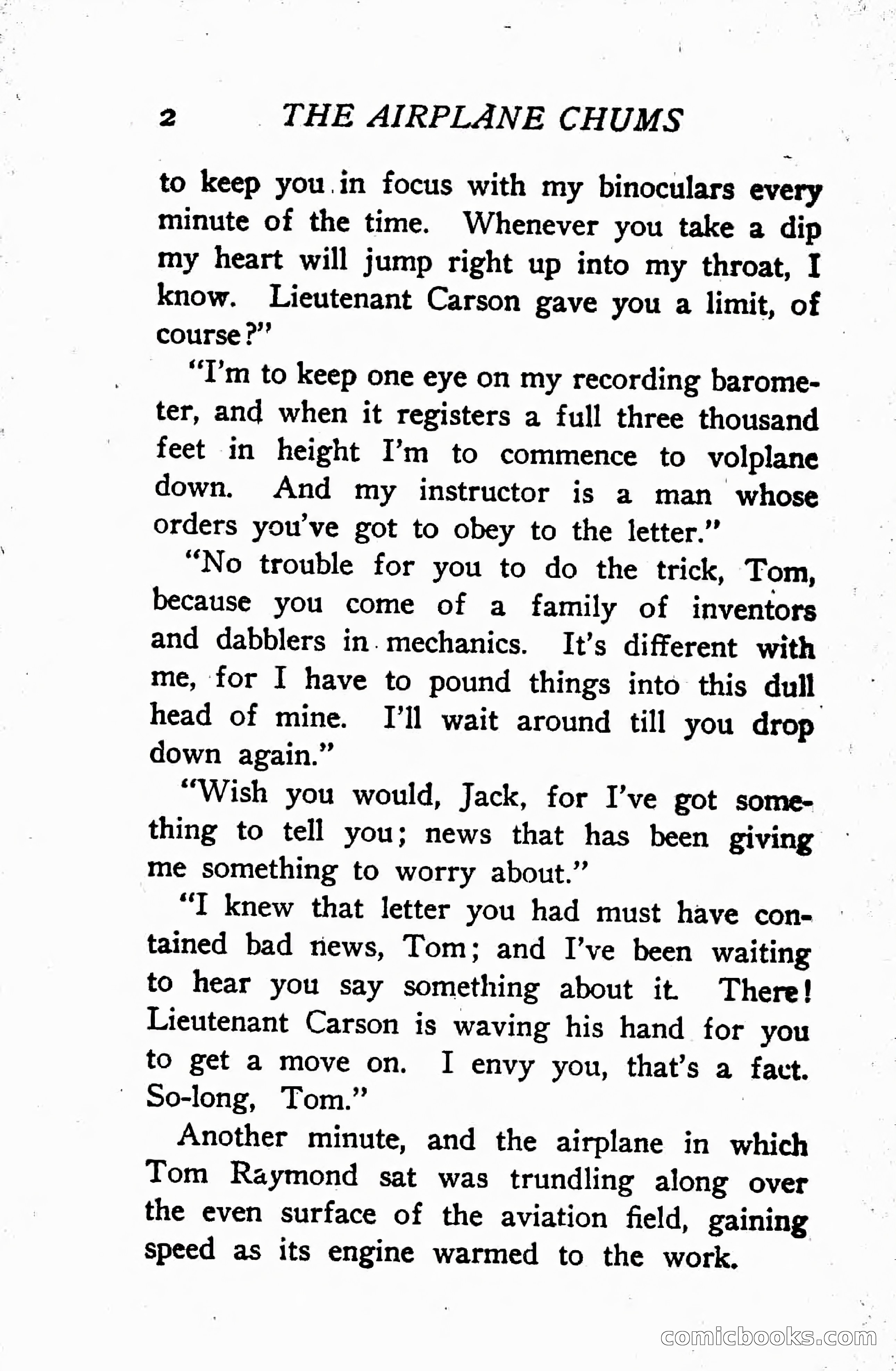 2 THE AIRPLANE CHUMS

to keep you in focus with my binoculars every minute of the time. Whenever you take a dip my heart will jump right up into my throat, I know. Lieutenant Carson gave you a limit, of course?"

"I'm to keep one eye on my recording barometer, and when it registers a full three thousand feet in height I'm to commence to volplane down. And my instructor is a man whose orders you've got to obey to the letter."

"No trouble for you to do the trick, Tom, because you come of a family of inventors and dabblers in mechanics. It's different with me, for I have to pound things into this dull head of mine. I'll wait around till you drop down again."

"Wish you would, Jack, for I've got something to tell you; news that has been giving me something to worry about."

"I knew that letter you had must have contained bad news, Tom; and I've been waiting to hear you say something about it. There! Lieutenant Carson is waving his hand for you to get a move on. I envy you, that's a fact. So-long, Tom."

Another minute, and the airplane in which Tom Raymond sat was trundling along over the even surface of the aviation field, gaining speed as its engine warmed to the work.

comicbooks.com